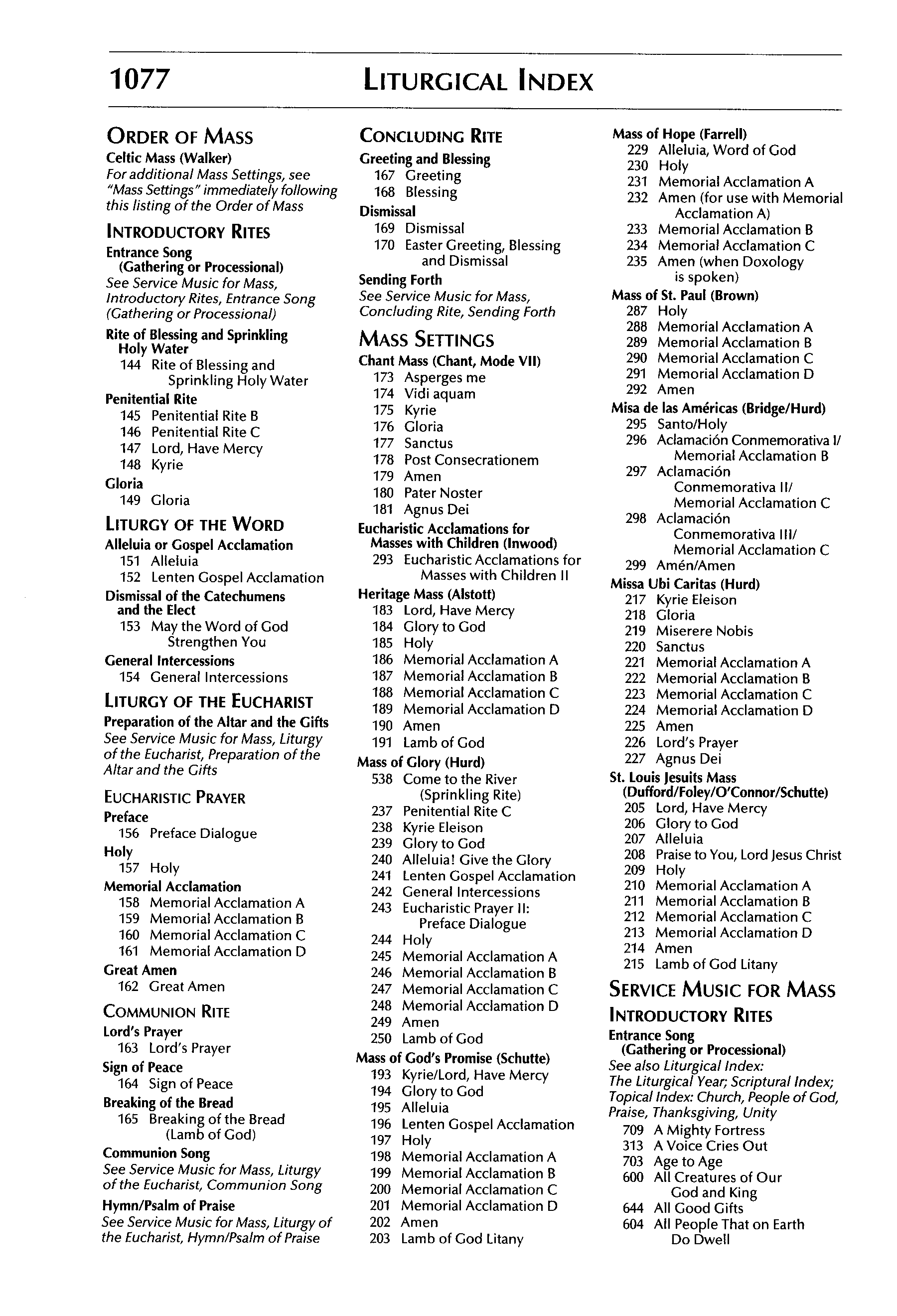 1077 LITURGICAL INDEX

ORDER OF MASS
Celtic Mass (Walker)
For additional Mass Settings, see "Mass Settings" immediately following this listing of the Order of Mass

INTRODUCTORY RITES
Entrance Song (Gathering or Processional)
See Service Music for Mass, Introductory Rites, Entrance Song (Gathering or Processional)

Rite of Blessing and Sprinkling Holy Water
144 Rite of Blessing and Sprinkling Holy Water

Penitential Rite
145 Penitential Rite B
146 Penitential Rite C
147 Lord, Have Mercy
148 Kyrie

Gloria
149 Gloria

LITURGY OF THE WORD
Alleluia or Gospel Acclamation
151 Alleluia
152 Lenten Gospel Acclamation

Dismissal of the Catechumens and the Elect
153 May the Word of God Strengthen You

General Intercessions
154 General Intercessions

LITURGY OF THE EUCHARIST
Preparation of the Altar and the Gifts
See Service Music for Mass, Liturgy of the Eucharist, Preparation of the Altar and the Gifts

EUCHARISTIC PRAYER
Preface
156 Preface Dialogue

Holy
157 Holy

Memorial Acclamation
158 Memorial Acclamation A
159 Memorial Acclamation B
160 Memorial Acclamation C
161 Memorial Acclamation D

Great Amen
162 Great Amen

COMMUNION RITE
Lord's Prayer
163 Lord's Prayer

Sign of Peace
164 Sign of Peace

Breaking of the Bread
165 Breaking of the Bread (Lamb of God)

Communion Song
See Service Music for Mass, Liturgy of the Eucharist, Communion Song

Hymn/Psalm of Praise
See Service Music for Mass, Liturgy of the Eucharist, Hymn/Psalm of Praise

CONCLUDING RITE
Greeting and Blessing
167 Greeting
168 Blessing

Dismissal
169 Dismissal
170 Easter Greeting, Blessing and Dismissal

Sending Forth
See Service Music for Mass, Concluding Rite, Sending Forth

MASS SETTINGS
Chant Mass (Chant, Mode VII)
173 Asperges me
174 Vidi aquam
175 Kyrie
176 Gloria
177 Sanctus
178 Post Consecrationem
179 Amen
180 Pater Noster
181 Agnus Dei

Eucharistic Acclamations for Masses with Children (Inwood)
293 Eucharistic Acclamations for Masses with Children II

Heritage Mass (Alstott)
183 Lord, Have Mercy
184 Glory to God
185 Holy
186 Memorial Acclamation A
187 Memorial Acclamation B
188 Memorial Acclamation C
189 Memorial Acclamation D
190 Amen
191 Lamb of God

Mass of Glory (Hurd)
538 Come to the River (Sprinkling Rite)
237 Penitential Rite C
238 Kyrie Eleison
239 Glory to God
240 Alleluia! Give the Glory
241 Lenten Gospel Acclamation
242 General Intercessions
243 Eucharistic Prayer II: Preface Dialogue
244 Holy
245 Memorial Acclamation A
246 Memorial Acclamation B
247 Memorial Acclamation C
248 Memorial Acclamation D
249 Amen
250 Lamb of God

Mass of God's Promise (Schutte)
193 Kyrie/Lord, Have Mercy
194 Glory to God
195 Alleluia
196 Lenten Gospel Acclamation
197 Holy
198 Memorial Acclamation A
199 Memorial Acclamation B
200 Memorial Acclamation C
201 Memorial Acclamation D
202 Amen
203 Lamb of God Litany

Mass of Hope (Farrell)
229 Alleluia, Word of God
230 Holy
231 Memorial Acclamation A
232 Amen (for use with Memorial Acclamation A)
233 Memorial Acclamation B
234 Memorial Acclamation C
235 Amen (when Doxology is spoken)

Mass of St. Paul (Brown)
287 Holy
288 Memorial Acclamation A
289 Memorial Acclamation B
290 Memorial Acclamation C
291 Memorial Acclamation D
292 Amen

Misa de las Américas (Bridge/Hurd)
295 Santo/Holy
296 Aclamación Conmemorativa I/ Memorial Acclamation B
297 Aclamación Conmemorativa II/ Memorial Acclamation C
298 Aclamación Conmemorativa III/ Memorial Acclamation C
299 Amén/Amen

Missa Ubi Caritas (Hurd)
217 Kyrie Eleison
218 Gloria
219 Miserere Nobis
220 Sanctus
221 Memorial Acclamation A
222 Memorial Acclamation B
223 Memorial Acclamation C
224 Memorial Acclamation D
225 Amen
226 Lord's Prayer
227 Agnus Dei

St. Louis Jesuits Mass (Dufford/Foley/O'Connor/Schutte)
205 Lord, Have Mercy
206 Glory to God
207 Alleluia
208 Praise to You, Lord Jesus Christ
209 Holy
210 Memorial Acclamation A
211 Memorial Acclamation B
212 Memorial Acclamation C
213 Memorial Acclamation D
214 Amen
215 Lamb of God Litany

SERVICE MUSIC FOR MASS
INTRODUCTORY RITES
Entrance Song (Gathering or Processional)
See also Liturgical Index: The Liturgical Year; Scriptural Index; Topical Index: Church, People of God, Praise, Thanksgiving, Unity
709 A Mighty Fortress
313 A Voice Cries Out
703 Age to Age
600 All Creatures of Our God and King
644 All Good Gifts
604 All People That on Earth Do Dwell